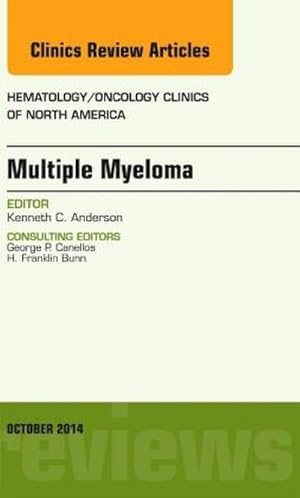 Clinics Review Articles

HEMATOLOGY/ONCOLOGY CLINICS OF NORTH AMERICA

Multiple Myeloma

EDITOR
Kenneth C. Anderson

CONSULTING EDITORS
George P. Canellos
H. Franklin Bunn

OCTOBER 2014

reviews